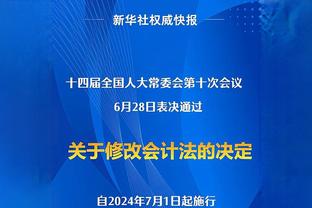 新华社权威快报

十四届全国人大常委会第十次会议
6月28日表决通过

关于修改会计法的决定

自2024年7月1日起施行